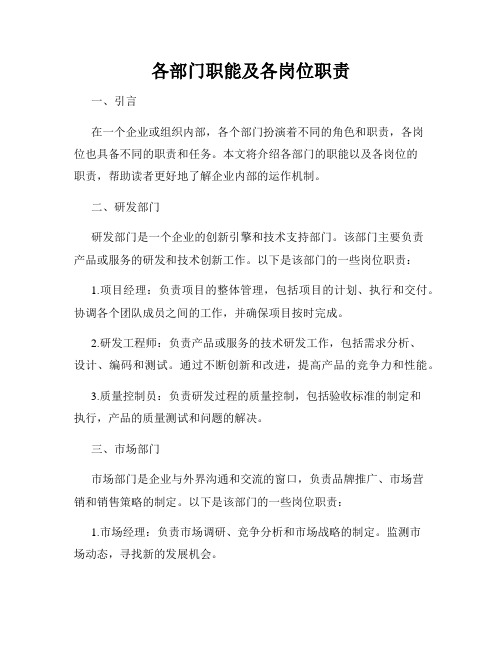 各部门职能及各岗位职责

一、引言

在一个企业或组织内部，各个部门扮演着不同的角色和职责，各岗位也具备不同的职责和任务。本文将介绍各部门的职能以及各岗位的职责，帮助读者更好地了解企业内部的运作机制。

二、研发部门

研发部门是一个企业的创新引擎和技术支持部门。该部门主要负责产品或服务的研发和技术创新工作。以下是该部门的一些岗位职责：

1.项目经理：负责项目的整体管理，包括项目的计划、执行和交付。协调各个团队成员之间的工作，并确保项目按时完成。

2.研发工程师：负责产品或服务的技术研发工作，包括需求分析、设计、编码和测试。通过不断创新和改进，提高产品的竞争力和性能。

3.质量控制员：负责研发过程的质量控制，包括验收标准的制定和执行，产品的质量测试和问题的解决。

三、市场部门

市场部门是企业与外界沟通和交流的窗口，负责品牌推广、市场营销和销售策略的制定。以下是该部门的一些岗位职责：

1.市场经理：负责市场调研、竞争分析和市场战略的制定。监测市场动态，寻找新的发展机会。